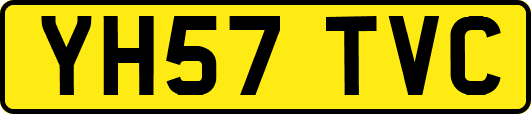 YH57 TVC